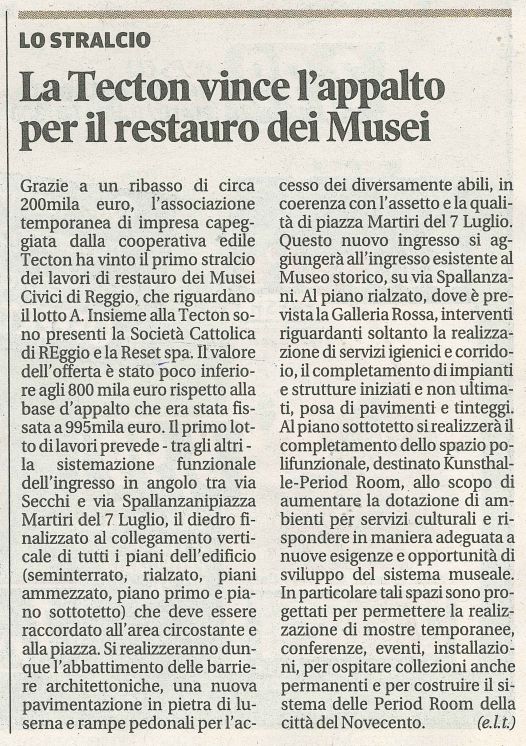 LO STRALCIO

La Tecton vince l'appalto per il restauro dei Musei

Grazie a un ribasso di circa 200mila euro, l'associazione temporanea di impresa capeggiata dalla cooperativa edile Tecton ha vinto il primo stralcio dei lavori di restauro dei Musei Civici di Reggio, che riguardano il lotto A. Insieme alla Tecton sono presenti la Società Cattolica di REggio e la Reset spa. Il valore dell'offerta è stato poco inferiore agli 800 mila euro rispetto alla base d'appalto che era stata fissata a 995mila euro. Il primo lotto di lavori prevede - tra gli altri - la sistemazione funzionale dell'ingresso in angolo tra via Secchi e via Spallanzanipiazza Martiri del 7 Luglio, il diedro finalizzato al collegamento verticale di tutti i piani dell'edificio (seminterrato, rialzato, piani ammezzato, piano primo e piano sottotetto) che deve essere raccordato all'area circostante e alla piazza. Si realizzeranno dunque l'abbattimento delle barriere architettoniche, una nuova pavimentazione in pietra di luserna e rampe pedonali per l'accesso dei diversamente abili, in coerenza con l'assetto e la qualità di piazza Martiri del 7 Luglio. Questo nuovo ingresso si aggiungerà all'ingresso esistente al Museo storico, su via Spallanzani. Al piano rialzato, dove è prevista la Galleria Rossa, interventi riguardanti soltanto la realizzazione di servizi igienici e corridoio, il completamento di impianti e strutture iniziati e non ultimati, posa di pavimenti e tinteggi. Al piano sottotetto si realizzerà il completamento dello spazio polifunzionale, destinato Kunsthalle-Period Room, allo scopo di aumentare la dotazione di ambienti per servizi culturali e rispondere in maniera adeguata a nuove esigenze e opportunità di sviluppo del sistema museale. In particolare tali spazi sono progettati per permettere la realizzazione di mostre temporanee, conferenze, eventi, installazioni, per ospitare collezioni anche permanenti e per costruire il sistema delle Period Room della città del Novecento. (e.l.t.)